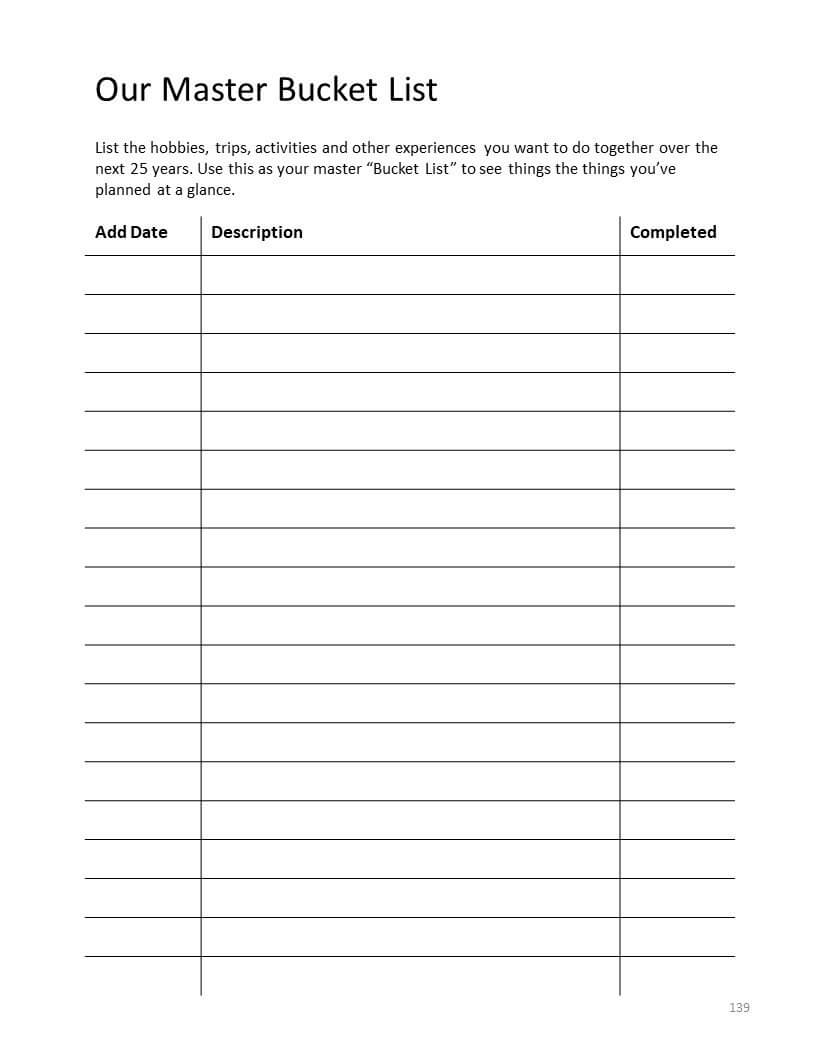 Our Master Bucket List

List the hobbies, trips, activities and other experiences you want to do together over the next 25 years. Use this as your master “Bucket List” to see things the things you’ve planned at a glance.

| Add Date | Description | Completed |
|---|---|---|
| | | |
| | | |
| | | |
| | | |
| | | |
| | | |
| | | |
| | | |
| | | |
| | | |
| | | |
| | | |
| | | |
| | | |
| | | |
| | | |
| | | |
| | | |
| | | |

139